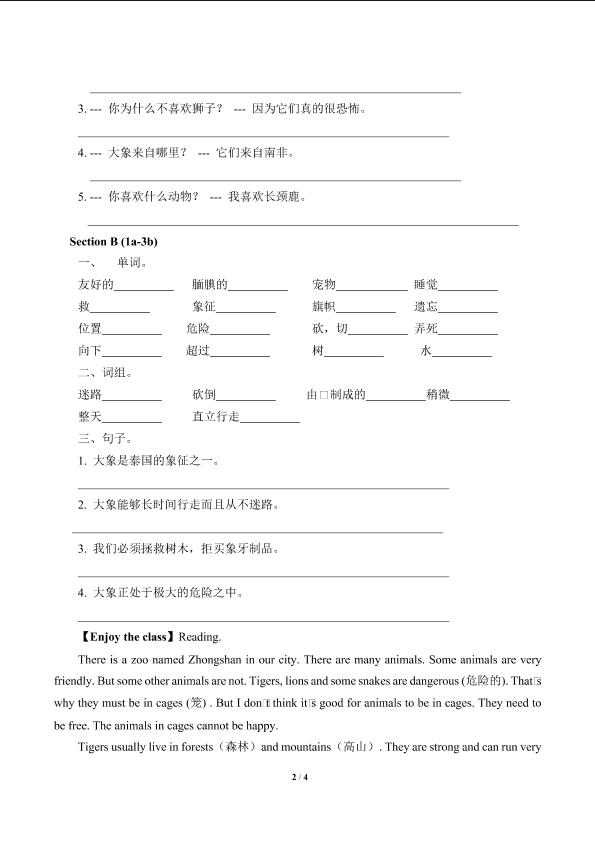 3. --- 你为什么不喜欢狮子？ --- 因为它们真的很恐怖。

4. --- 大象来自哪里？ --- 它们来自南非。

5. --- 你喜欢什么动物？ --- 我喜欢长颈鹿。

Section B (1a-3b)

一、 单词。

友好的__________ 腼腆的__________ 宠物__________ 睡觉__________

救__________ 象征__________ 旗帜__________ 遗忘__________

位置__________ 危险__________ 砍，切__________ 弄死__________

向下__________ 超过__________ 树__________ 水__________

二、词组。

迷路__________ 砍倒__________ 由□制成的__________ 稍微__________

整天__________ 直立行走__________

三、句子。

1. 大象是泰国的象征之一。

2. 大象能够长时间行走而且从不迷路。

3. 我们必须拯救树木，拒买象牙制品。

4. 大象正处于极大的危险之中。

【Enjoy the class】Reading.

There is a zoo named Zhongshan in our city. There are many animals. Some animals are very friendly. But some other animals are not. Tigers, lions and some snakes are dangerous (危险的). That□s why they must be in cages (笼) . But I don□t think it□s good for animals to be in cages. They need to be free. The animals in cages cannot be happy.

Tigers usually live in forests（森林）and mountains（高山）. They are strong and can run very

2 / 4